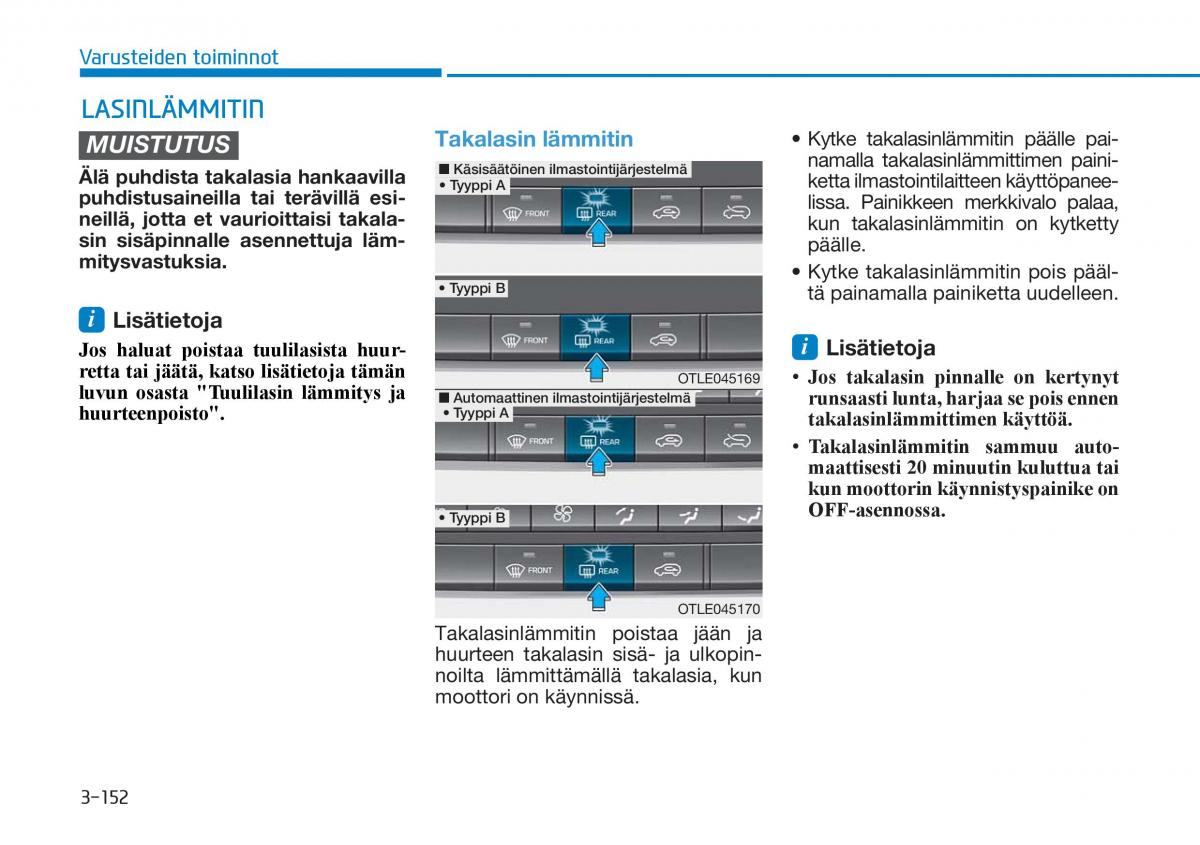 Varusteiden toiminnot

LASINLÄMMITIN

MUISTUTUS

Älä puhdista takalasia hankaavilla puhdistusaineilla tai terävillä esineillä, jotta et vaurioittaisi takalasin sisäpinnalle asennettuja lämmitysvastuksia.

i Lisätietoja

Jos haluat poistaa tuulilasista huurretta tai jäätä, katso lisätietoja tämän luvun osasta "Tuulilasin lämmitys ja huurteenpoisto".

Takalasin lämmitin

■ Käsisäätöinen ilmastointijärjestelmä
• Tyyppi A

FRONT REAR

• Tyyppi B

FRONT REAR

OTLE045169

■ Automaattinen ilmastointijärjestelmä
• Tyyppi A

FRONT REAR

• Tyyppi B

FRONT REAR

OTLE045170

Takalasinlämmitin poistaa jään ja huurteen takalasin sisä- ja ulkopinnoilta lämmittämällä takalasia, kun moottori on käynnissä.

• Kytke takalasinlämmitin päälle painamalla takalasinlämmittimen painiketta ilmastointilaitteen käyttöpaneelissa. Painikkeen merkkivalo palaa, kun takalasinlämmitin on kytketty päälle.
• Kytke takalasinlämmitin pois päältä painamalla painiketta uudelleen.

i Lisätietoja

• Jos takalasin pinnalle on kertynyt runsaasti lunta, harjaa se pois ennen takalasinlämmittimen käyttöä.
• Takalasinlämmitin sammuu automaattisesti 20 minuutin kuluttua tai kun moottorin käynnistyspainike on OFF-asennossa.

3-152